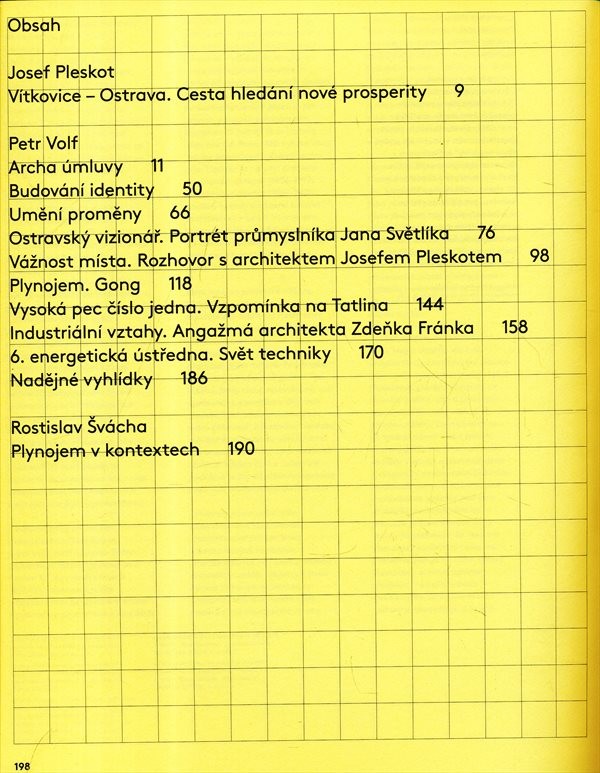 Obsah

Josef Pleskot
Vítkovice – Ostrava. Cesta hledání nové prosperity 9

Petr Volf
Archa úmluvy 11
Budování identity 50
Umění proměny 66
Ostravský vizionář. Portrét průmyslníka Jana Světlíka 76
Vážnost místa. Rozhovor s architektem Josefem Pleskotem 98
Plynojem. Gong 118
Vysoká pec číslo jedna. Vzpomínka na Tatlina 144
Industriální vztahy. Angažmá architekta Zdeňka Fránka 158
6. energetická ústředna. Svět techniky 170
Nadějné vyhlídky 186

Rostislav Švácha
Plynojem v kontextech 190

198